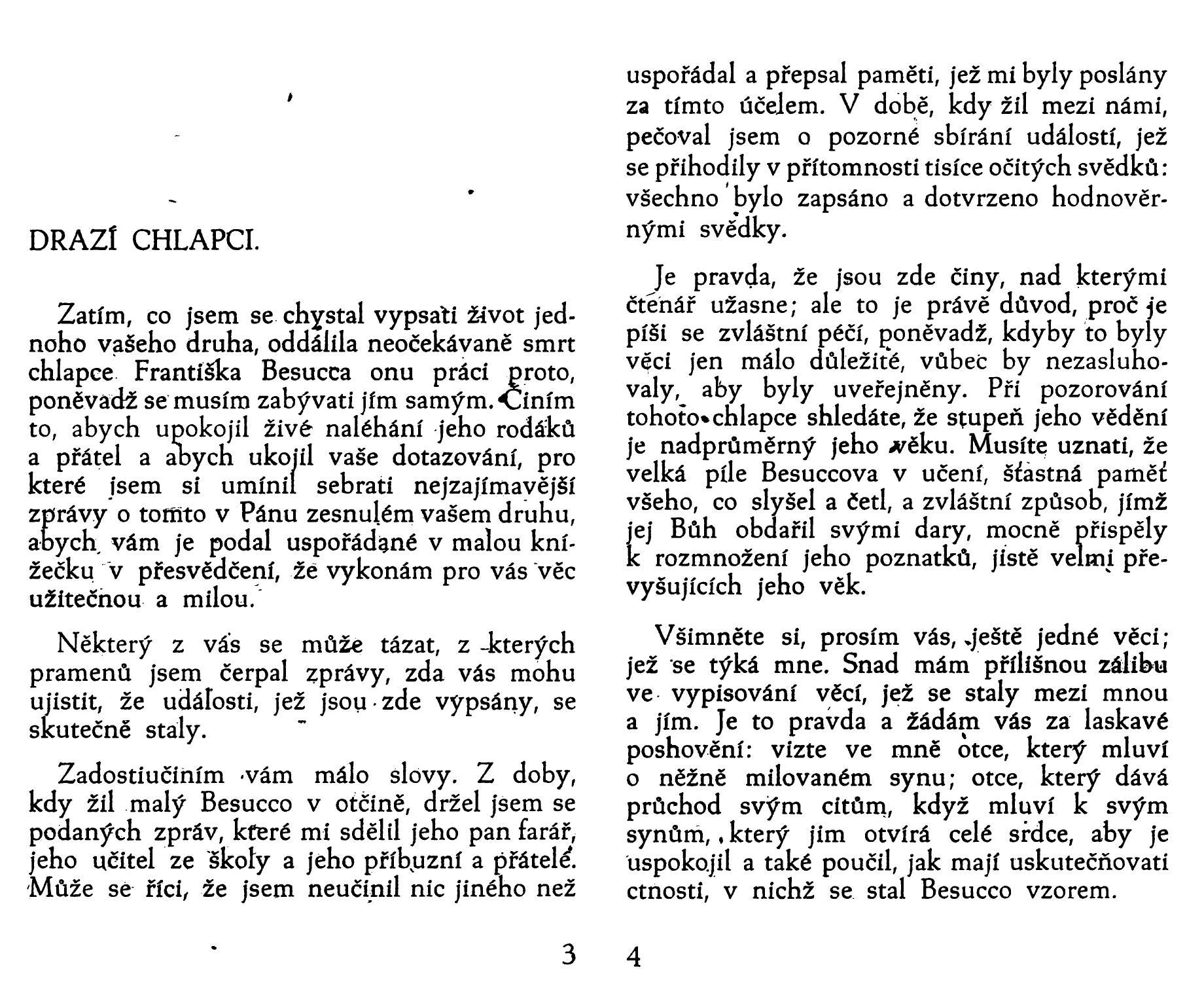 DRAZÍ CHLAPCI.

Zatím, co jsem se chystal vypsati život jednoho vašeho druha, oddálila neočekávaně smrt chlapce Františka Besucca onu práci proto, poněvadž se musím zabývati jím samým. Činím to, abych upokojil živé naléhání jeho rodáků a přátel a abych ukojil vaše dotazování, pro které jsem si umínil sebrati nejzajímavější zprávy o tomto v Pánu zesnulém vašem druhu, abych vám je podal uspořádané v malou knížečku v přesvědčení, že vykonám pro vás věc užitečnou a milou.

Některý z vás se může tázat, z kterých pramenů jsem čerpal zprávy, zda vás mohu ujistit, že události, jež jsou zde vypsány, se skutečně staly.

Zadostiučiním vám málo slovy. Z doby, kdy žil malý Besucco v otčině, držel jsem se podaných zpráv, které mi sdělil jeho pan farář, jeho učitel ze školy a jeho příbuzní a přátelé. Může se říci, že jsem neučinil nic jiného než

3

uspořádal a přepsal paměti, jež mi byly poslány za tímto účelem. V době, kdy žil mezi námi, pečoval jsem o pozorné sbírání událostí, jež se přihodily v přítomnosti tisíce očitých svědků: všechno bylo zapsáno a dotvrzeno hodnověrnými svědky.

Je pravda, že jsou zde činy, nad kterými čtenář užasne; ale to je právě důvod, proč je píši se zvláštní péčí, poněvadž, kdyby to byly věci jen málo důležité, vůbec by nezasluhovaly, aby byly uveřejněny. Při pozorování tohoto chlapce shledáte, že stupeň jeho vědění je nadprůměrný jeho věku. Musíte uznati, že velká píle Besuccova v učení, šťastná paměť všeho, co slyšel a četl, a zvláštní způsob, jímž jej Bůh obdařil svými dary, mocně přispěly k rozmnožení jeho poznatků, jistě velmi převyšujících jeho věk.

Všimněte si, prosím vás, ještě jedné věci; jež se týká mne. Snad mám přílišnou zálibu ve vypisování věcí, jež se staly mezi mnou a jím. Je to pravda a žádám vás za laskavé poshovění: vizte ve mně otce, který mluví o něžně milovaném synu; otce, který dává průchod svým citům, když mluví k svým synům, který jim otvírá celé srdce, aby je uspokojil a také poučil, jak mají uskutečňovati ctnosti, v nichž se stal Besucco vzorem.

4